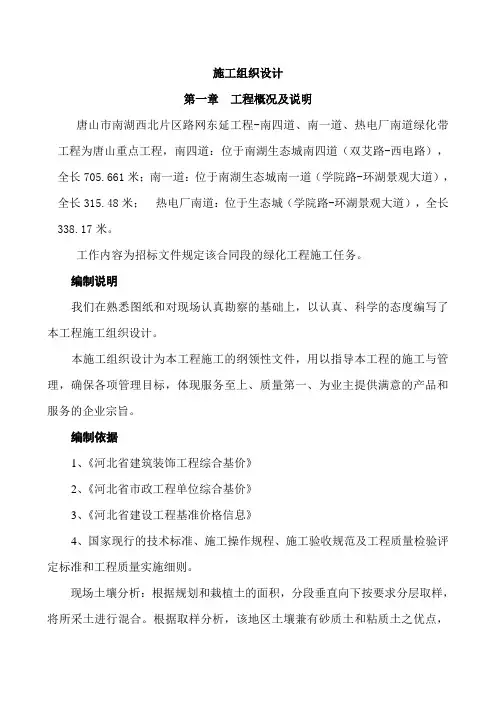 施工组织设计

第一章 工程概况及说明

唐山市南湖西北片区路网东延工程-南四道、南一道、热电厂南道绿化带工程为唐山重点工程，南四道：位于南湖生态城南四道（双艾路-西电路），全长 705.661 米；南一道：位于南湖生态城南一道（学院路-环湖景观大道），全长 315.48 米； 热电厂南道：位于生态城（学院路-环湖景观大道），全长 338.17 米。

工作内容为招标文件规定该合同段的绿化工程施工任务。

编制说明

我们在熟悉图纸和对现场认真勘察的基础上，以认真、科学的态度编写了本工程施工组织设计。

本施工组织设计为本工程施工的纲领性文件，用以指导本工程的施工与管理，确保各项管理目标，体现服务至上、质量第一、为业主提供满意的产品和服务的企业宗旨。

编制依据

1、《河北省建筑装饰工程综合基价》

2、《河北省市政工程单位综合基价》

3、《河北省建设工程基准价格信息》

4、国家现行的技术标准、施工操作规程、施工验收规范及工程质量检验评定标准和工程质量实施细则。

现场土壤分析：根据规划和栽植土的面积，分段垂直向下按要求分层取样，将所采土进行混合。根据取样分析，该地区土壤兼有砂质土和粘质土之优点，